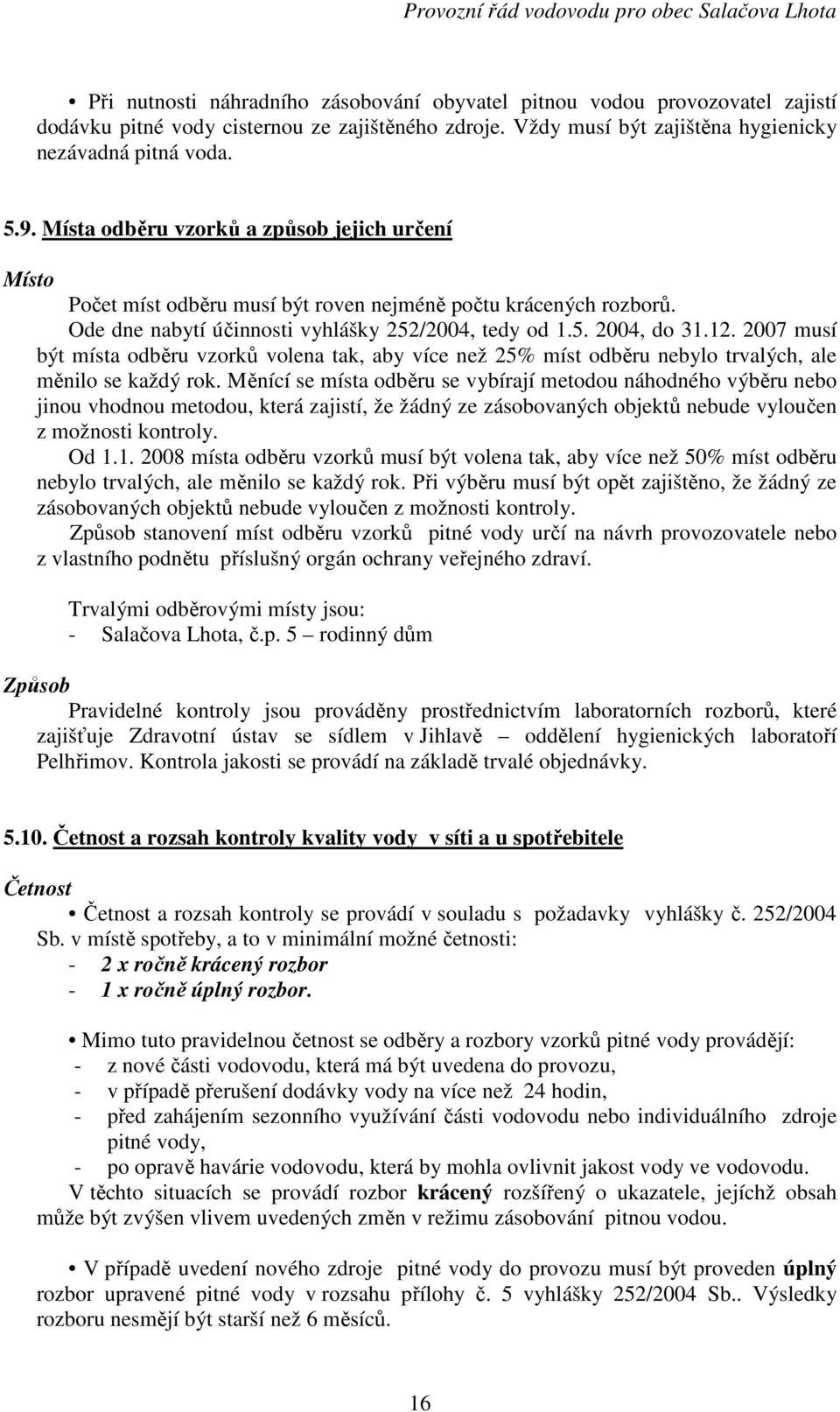 Provozní řád vodovodu pro obec Salačova Lhota

• Při nutnosti náhradního zásobování obyvatel pitnou vodou provozovatel zajistí dodávku pitné vody cisternou ze zajištěného zdroje. Vždy musí být zajištěna hygienicky nezávadná pitná voda.

5.9. Místa odběru vzorků a způsob jejich určení

Místo

Počet míst odběru musí být roven nejméně počtu krácených rozborů. Ode dne nabytí účinnosti vyhlášky 252/2004, tedy od 1.5. 2004, do 31.12. 2007 musí být místa odběru vzorků volena tak, aby více než 25% míst odběru nebylo trvalých, ale měnilo se každý rok. Měnící se místa odběru se vybírají metodou náhodného výběru nebo jinou vhodnou metodou, která zajistí, že žádný ze zásobovaných objektů nebude vyloučen z možnosti kontroly.

Od 1.1. 2008 místa odběru vzorků musí být volena tak, aby více než 50% míst odběru nebylo trvalých, ale měnilo se každý rok. Při výběru musí být opět zajištěno, že žádný ze zásobovaných objektů nebude vyloučen z možnosti kontroly.

Způsob stanovení míst odběru vzorků pitné vody určí na návrh provozovatele nebo z vlastního podnětu příslušný orgán ochrany veřejného zdraví.

Trvalými odběrovými místy jsou:
- Salačova Lhota, č.p. 5 – rodinný dům

Způsob

Pravidelné kontroly jsou prováděny prostřednictvím laboratorních rozborů, které zajišťuje Zdravotní ústav se sídlem v Jihlavě – oddělení hygienických laboratoří Pelhřimov. Kontrola jakosti se provádí na základě trvalé objednávky.

5.10. Četnost a rozsah kontroly kvality vody v síti a u spotřebitele

Četnost

• Četnost a rozsah kontroly se provádí v souladu s požadavky vyhlášky č. 252/2004 Sb. v místě spotřeby, a to v minimální možné četnosti:
- 2 x ročně krácený rozbor
- 1 x ročně úplný rozbor.

• Mimo tuto pravidelnou četnost se odběry a rozbory vzorků pitné vody provádějí:
- z nové části vodovodu, která má být uvedena do provozu,
- v případě přerušení dodávky vody na více než 24 hodin,
- před zahájením sezonního využívání části vodovodu nebo individuálního zdroje pitné vody,
- po opravě havárie vodovodu, která by mohla ovlivnit jakost vody ve vodovodu.

V těchto situacích se provádí rozbor krácený rozšířený o ukazatele, jejichž obsah může být zvýšen vlivem uvedených změn v režimu zásobování pitnou vodou.

• V případě uvedení nového zdroje pitné vody do provozu musí být proveden úplný rozbor upravené pitné vody v rozsahu přílohy č. 5 vyhlášky 252/2004 Sb.. Výsledky rozboru nesmějí být starší než 6 měsíců.

16